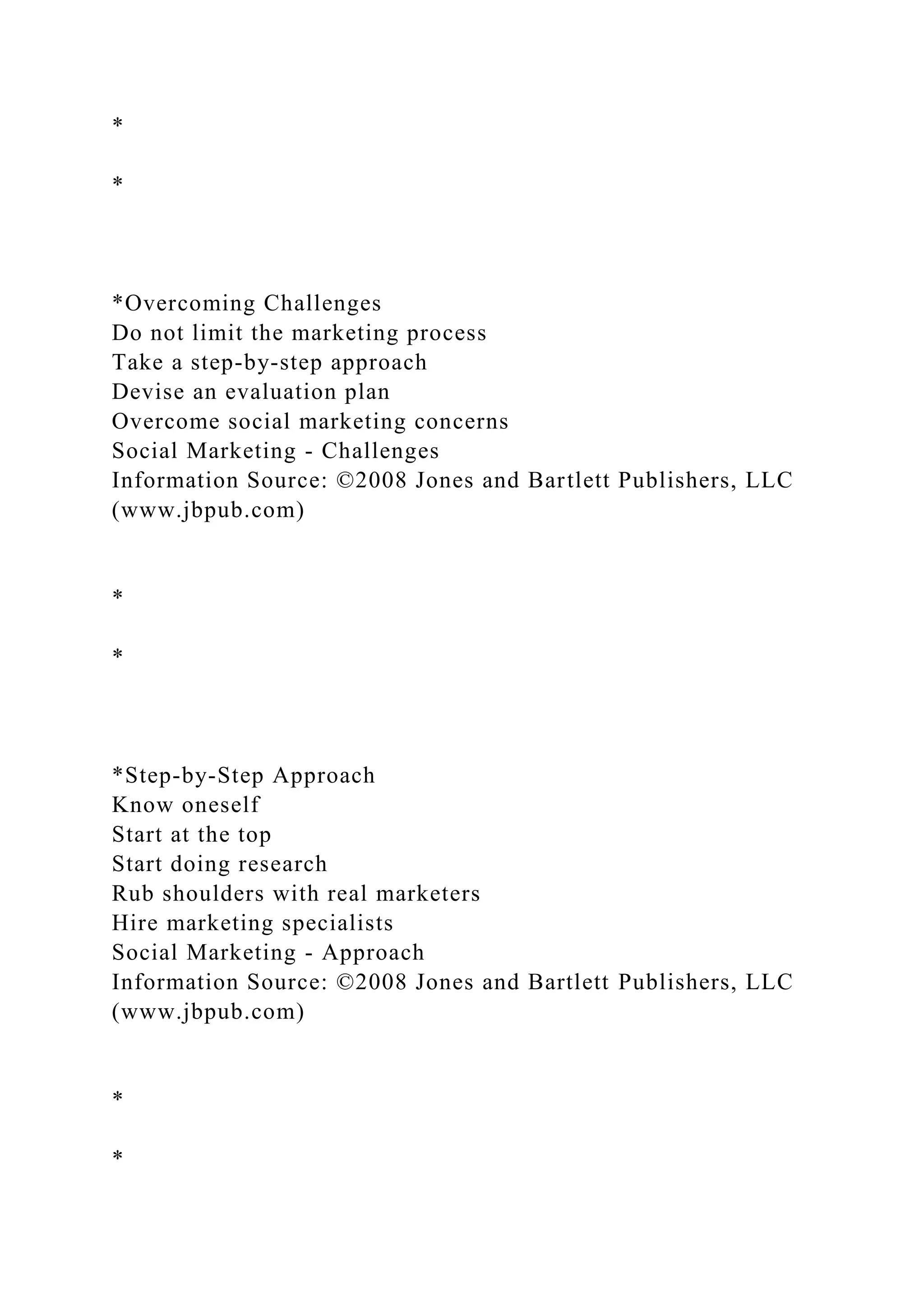 *

*

*Overcoming Challenges
Do not limit the marketing process
Take a step-by-step approach
Devise an evaluation plan
Overcome social marketing concerns
Social Marketing - Challenges
Information Source: ©2008 Jones and Bartlett Publishers, LLC (www.jbpub.com)

*

*

*Step-by-Step Approach
Know oneself
Start at the top
Start doing research
Rub shoulders with real marketers
Hire marketing specialists
Social Marketing - Approach
Information Source: ©2008 Jones and Bartlett Publishers, LLC (www.jbpub.com)

*

*